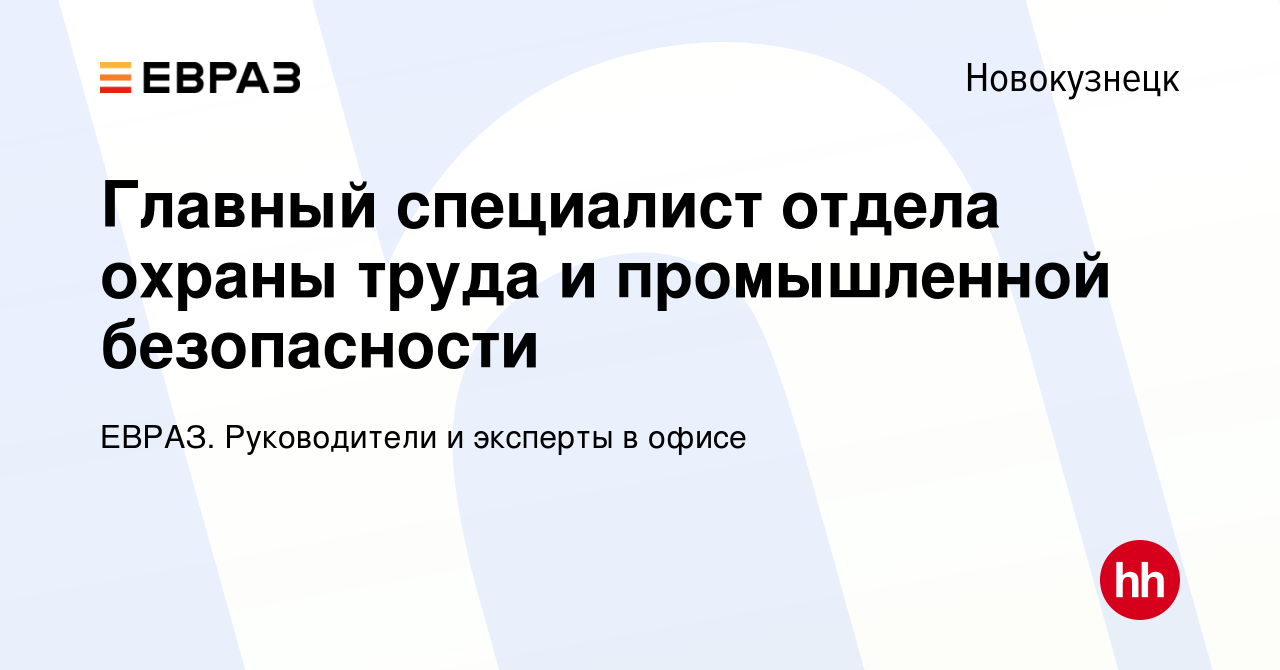 ЕВРАЗ

Новокузнецк

Главный специалист отдела охраны труда и промышленной безопасности

ЕВРАЗ. Руководители и эксперты в офисе

hh